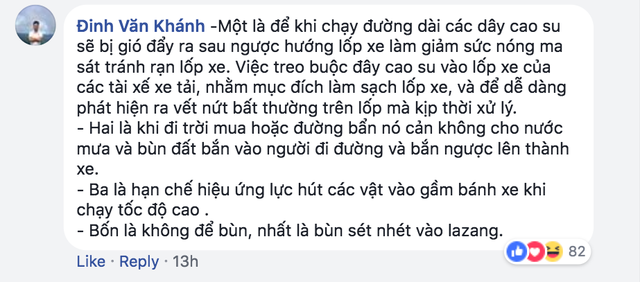 Đinh Văn Khánh -Một là để khi chạy đường dài các dây cao su sẽ bị gió đẩy ra sau ngược hướng lốp xe làm giảm sức nóng ma sát tránh rạn lốp xe. Việc treo buộc dây cao su vào lốp xe của các tài xế xe tải, nhằm mục đích làm sạch lốp xe, và để dễ dàng phát hiện ra vết nứt bất thường trên lốp mà kịp thời xử lý.
- Hai là khi đi trời mua hoặc đường bẩn nó cản không cho nước mưa và bùn đất bắn vào người đi đường và bắn ngược lên thành xe.
- Ba là hạn chế hiệu ứng lực hút các vật vào gầm bánh xe khi chạy tốc độ cao .
- Bốn là không để bùn, nhất là bùn sét nhét vào lazang.

Like · Reply · 13h

82